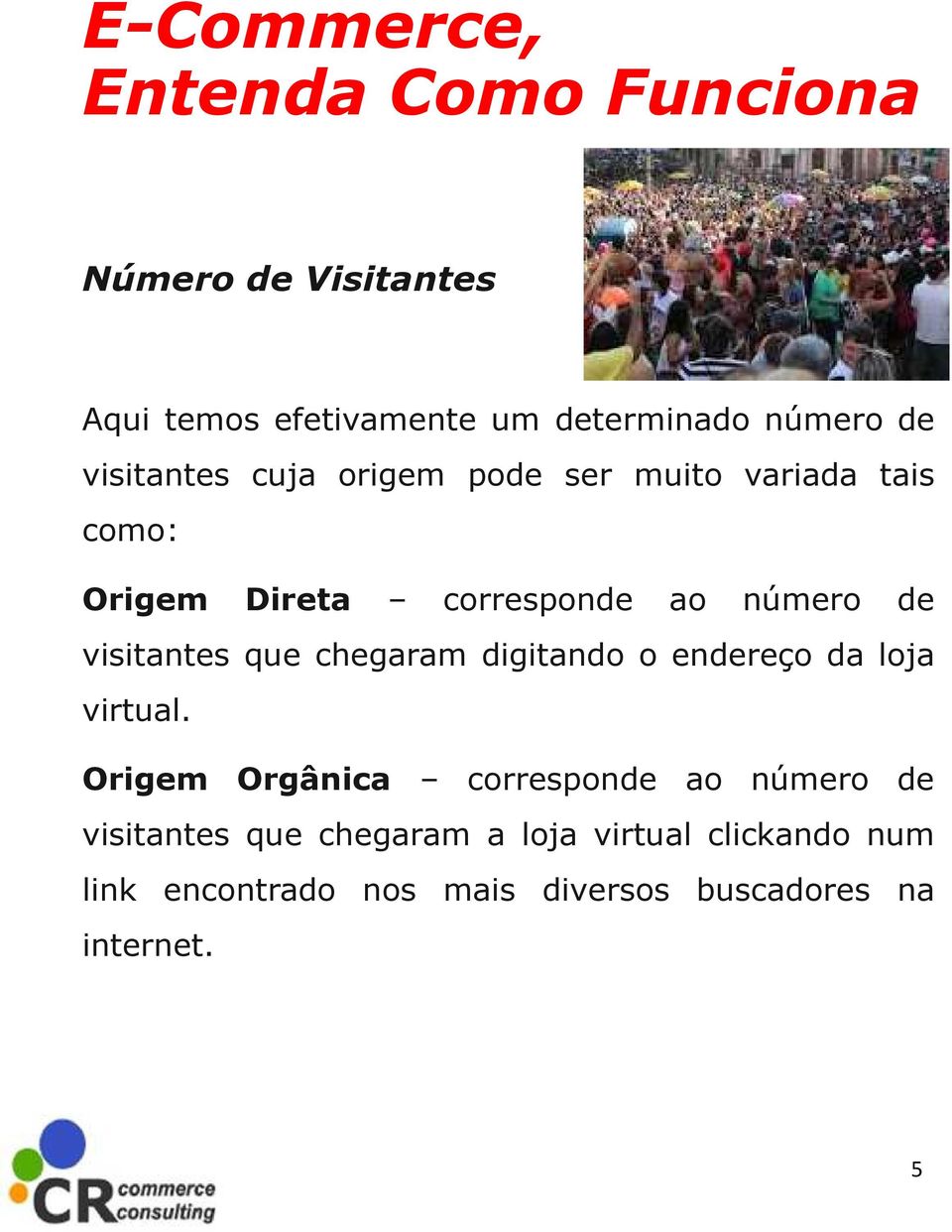 E-Commerce,
Entenda Como Funciona

Número de Visitantes

Aqui temos efetivamente um determinado número de visitantes cuja origem pode ser muito variada tais como:

Origem Direta – corresponde ao número de visitantes que chegaram digitando o endereço da loja virtual.

Origem Orgânica – corresponde ao número de visitantes que chegaram a loja virtual clickando num link encontrado nos mais diversos buscadores na internet.

CR commerce consulting

5